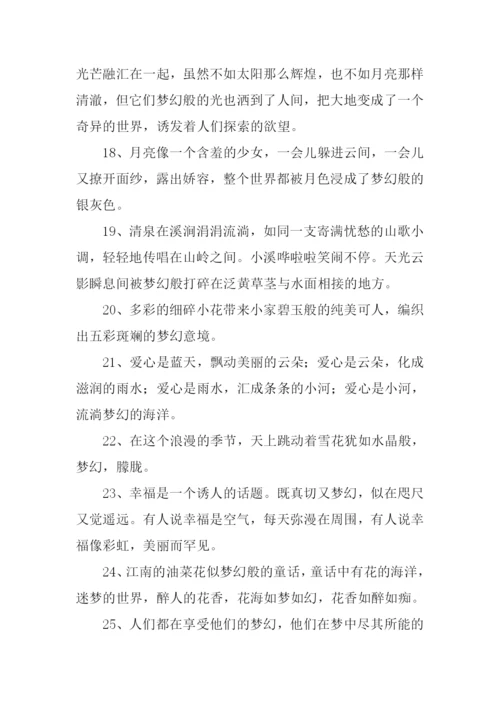 光芒融汇在一起，虽然不如太阳那么辉煌，也不如月亮那样清澈，但它们梦幻般的光也洒到了人间，把大地变成了一个奇异的世界，诱发着人们探索的欲望。

18、月亮像一个含羞的少女，一会儿躲进云间，一会儿又撩开面纱，露出娇容，整个世界都被月色浸成了梦幻般的银灰色。

19、清泉在溪涧涓涓流淌，如同一支寄满忧愁的山歌小调，轻轻地传唱在山岭之间。小溪哗啦啦笑闹不停。天光云影瞬息间被梦幻般打碎在泛黄草茎与水面相接的地方。

20、多彩的细碎小花带来小家碧玉般的纯美可人，编织出五彩斑斓的梦幻意境。

21、爱心是蓝天，飘动美丽的云朵；爱心是云朵，化成滋润的雨水；爱心是雨水，汇成条条的小河；爱心是小河，流淌梦幻的海洋。

22、在这个浪漫的季节，天上跳动着雪花犹如水晶般，梦幻，朦胧。

23、幸福是一个诱人的话题。既真切又梦幻，似在咫尺又觉遥远。有人说幸福是空气，每天弥漫在周围，有人说幸福像彩虹，美丽而罕见。

24、江南的油菜花似梦幻般的童话，童话中有花的海洋，迷梦的世界，醉人的花香，花海如梦如幻，花香如醉如痴。

25、人们都在享受他们的梦幻，他们在梦中尽其所能的